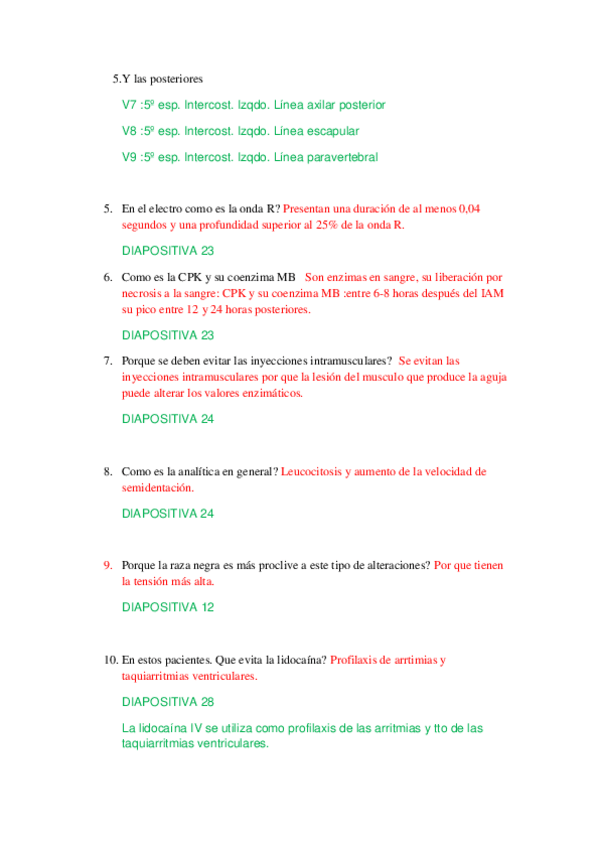 5.Y las posteriores

V7 :5º esp. Intercost. Izqdo. Línea axilar posterior

V8 :5º esp. Intercost. Izqdo. Línea escapular

V9 :5º esp. Intercost. Izqdo. Línea paravertebral

5. En el electro como es la onda R? Presentan una duración de al menos 0,04 segundos y una profundidad superior al 25% de la onda R.

DIAPOSITIVA 23

6. Como es la CPK y su coenzima MB Son enzimas en sangre, su liberación por necrosis a la sangre: CPK y su coenzima MB :entre 6-8 horas después del IAM su pico entre 12 y 24 horas posteriores.

DIAPOSITIVA 23

7. Porque se deben evitar las inyecciones intramusculares? Se evitan las inyecciones intramusculares por que la lesión del musculo que produce la aguja puede alterar los valores enzimáticos.

DIAPOSITIVA 24

8. Como es la analítica en general? Leucocitosis y aumento de la velocidad de semidentación.

DIAPOSITIVA 24

9. Porque la raza negra es más proclive a este tipo de alteraciones? Por que tienen la tensión más alta.

DIAPOSITIVA 12

10. En estos pacientes. Que evita la lidocaína? Profilaxis de arrtimias y taquiarritmias ventriculares.

DIAPOSITIVA 28

La lidocaína IV se utiliza como profilaxis de las arritmias y tto de las taquiarritmias ventriculares.